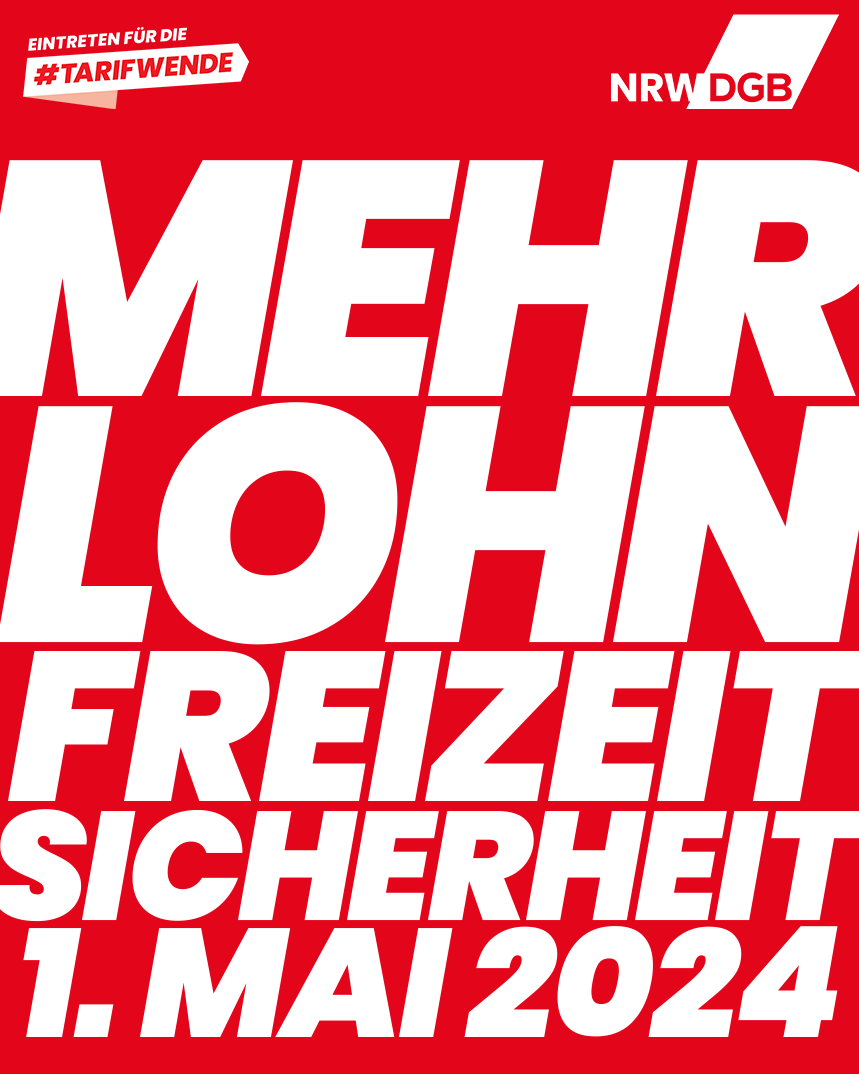 EINTRETEN FÜR DIE
#TARIFWENDE

NRW DGB

MEHR
LOHN
FREIZEIT
SICHERHEIT
1. MAI 2024